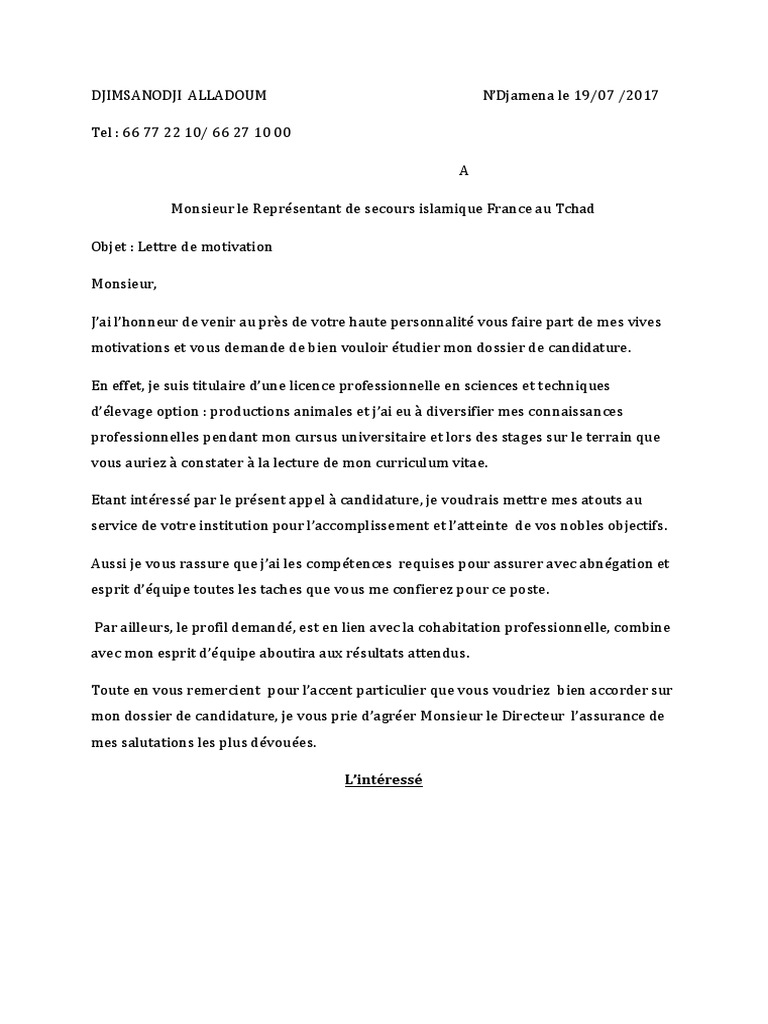 DJIMSANODJI ALLADOUM

N'Djamena le 19/07 /2017

Tel : 66 77 22 10/ 66 27 10 00

A

Monsieur le Représentant de secours islamique France au Tchad

Objet : Lettre de motivation

Monsieur,

J'ai l'honneur de venir au près de votre haute personnalité vous faire part de mes vives motivations et vous demande de bien vouloir étudier mon dossier de candidature.

En effet, je suis titulaire d'une licence professionnelle en sciences et techniques d'élevage option : productions animales et j'ai eu à diversifier mes connaissances professionnelles pendant mon cursus universitaire et lors des stages sur le terrain que vous auriez à constater à la lecture de mon curriculum vitae.

Etant intéressé par le présent appel à candidature, je voudrais mettre mes atouts au service de votre institution pour l'accomplissement et l'atteinte de vos nobles objectifs.

Aussi je vous rassure que j'ai les compétences requises pour assurer avec abnégation et esprit d'équipe toutes les taches que vous me confierez pour ce poste.

Par ailleurs, le profil demandé, est en lien avec la cohabitation professionnelle, combine avec mon esprit d'équipe aboutira aux résultats attendus.

Toute en vous remercient pour l'accent particulier que vous voudriez bien accorder sur mon dossier de candidature, je vous prie d'agréer Monsieur le Directeur l'assurance de mes salutations les plus dévouées.

L'intéressé